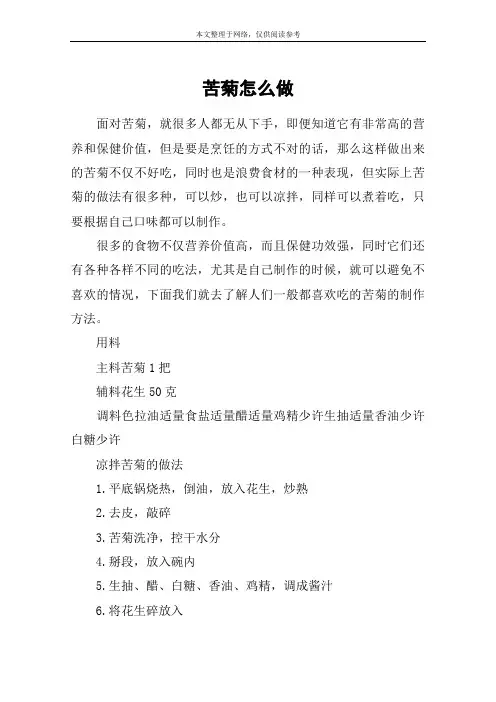 本文整理于网络，仅供阅读参考

苦菊怎么做

面对苦菊，就很多人都无从下手，即便知道它有非常高的营养和保健价值，但是要是烹饪的方式不对的话，那么这样做出来的苦菊不仅不好吃，同时也是浪费食材的一种表现，但实际上苦菊的做法有很多种，可以炒，也可以凉拌，同样可以煮着吃，只要根据自己口味都可以制作。

很多的食物不仅营养价值高，而且保健功效强，同时它们还有各种各样不同的吃法，尤其是自己制作的时候，就可以避免不喜欢的情况，下面我们就去了解人们一般都喜欢吃的苦菊的制作方法。

用料

主料苦菊 1 把

辅料花生 50 克

调料色拉油适量食盐适量醋适量鸡精少许生抽适量香油少许白糖少许

凉拌苦菊的做法

1.平底锅烧热，倒油，放入花生，炒熟

2.去皮，敲碎

3.苦菊洗净，控干水分

4.掰段，放入碗内

5.生抽、醋、白糖、香油、鸡精，调成酱汁

6.将花生碎放入